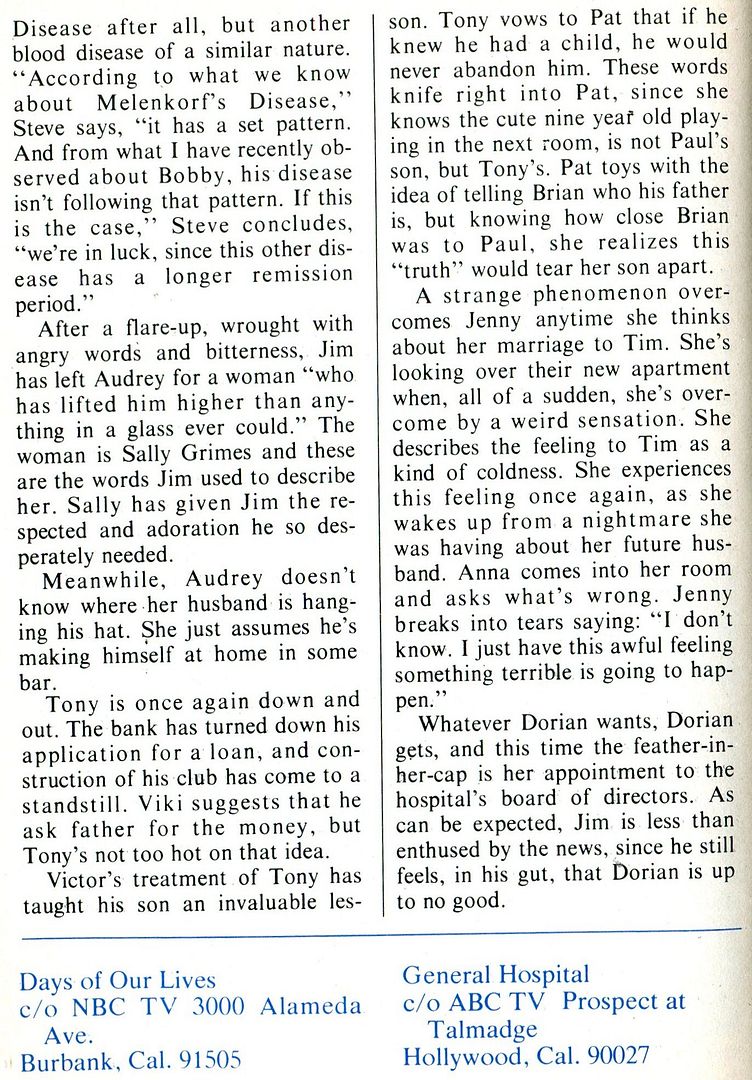 Disease after all, but another blood disease of a similar nature. "According to what we know about Melenkorf's Disease," Steve says, "it has a set pattern. And from what I have recently observed about Bobby, his disease isn't following that pattern. If this is the case," Steve concludes, "we're in luck, since this other disease has a longer remission period."

After a flare-up, wrought with angry words and bitterness, Jim has left Audrey for a woman "who has lifted him higher than anything in a glass ever could." The woman is Sally Grimes and these are the words Jim used to describe her. Sally has given Jim the respected and adoration he so desperately needed.

Meanwhile, Audrey doesn't know where her husband is hanging his hat. She just assumes he's making himself at home in some bar.

Tony is once again down and out. The bank has turned down his application for a loan, and construction of his club has come to a standstill. Viki suggests that he ask father for the money, but Tony's not too hot on that idea.

Victor's treatment of Tony has taught his son an invaluable lesson. Tony vows to Pat that if he knew he had a child, he would never abandon him. These words knife right into Pat, since she knows the cute nine year old playing in the next room, is not Paul's son, but Tony's. Pat toys with the idea of telling Brian who his father is, but knowing how close Brian was to Paul, she realizes this "truth" would tear her son apart.

A strange phenomenon overcomes Jenny anytime she thinks about her marriage to Tim. She's looking over their new apartment when, all of a sudden, she's overcome by a weird sensation. She describes the feeling to Tim as a kind of coldness. She experiences this feeling once again, as she wakes up from a nightmare she was having about her future husband. Anna comes into her room and asks what's wrong. Jenny breaks into tears saying: "I don't know. I just have this awful feeling something terrible is going to happen."

Whatever Dorian wants, Dorian gets, and this time the feather-in-her-cap is her appointment to the hospital's board of directors. As can be expected, Jim is less than enthused by the news, since he still feels, in his gut, that Dorian is up to no good.

Days of Our Lives
c/o NBC TV 3000 Alameda Ave.
Burbank, Cal. 91505

General Hospital
c/o ABC TV Prospect at Talmadge
Hollywood, Cal. 90027